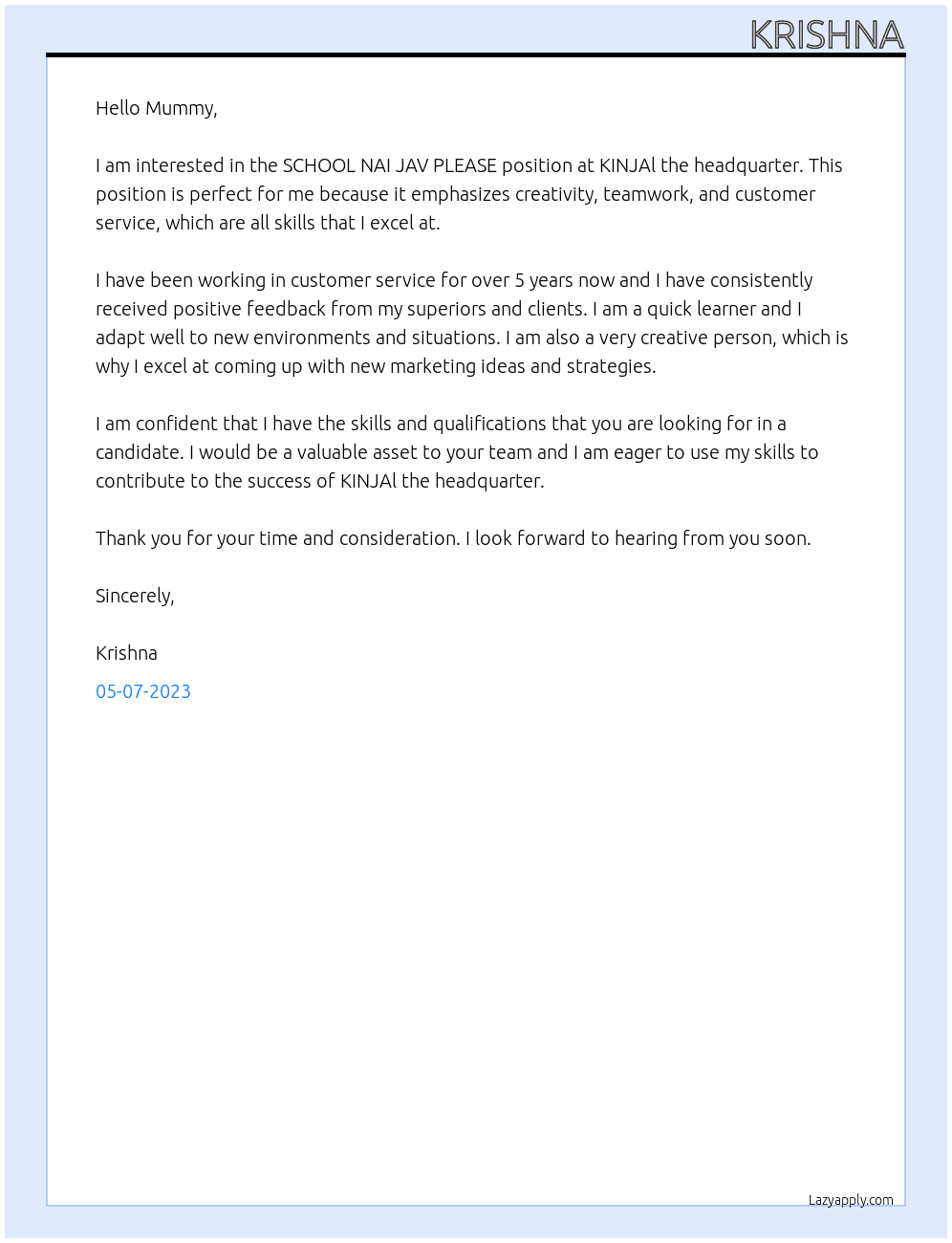 KRISHNA

Hello Mummy,

I am interested in the SCHOOL NAI JAV PLEASE position at KINJAl the headquarter. This position is perfect for me because it emphasizes creativity, teamwork, and customer service, which are all skills that I excel at.

I have been working in customer service for over 5 years now and I have consistently received positive feedback from my superiors and clients. I am a quick learner and I adapt well to new environments and situations. I am also a very creative person, which is why I excel at coming up with new marketing ideas and strategies.

I am confident that I have the skills and qualifications that you are looking for in a candidate. I would be a valuable asset to your team and I am eager to use my skills to contribute to the success of KINJAl the headquarter.

Thank you for your time and consideration. I look forward to hearing from you soon.

Sincerely,

Krishna

05-07-2023

Lazyapply.com